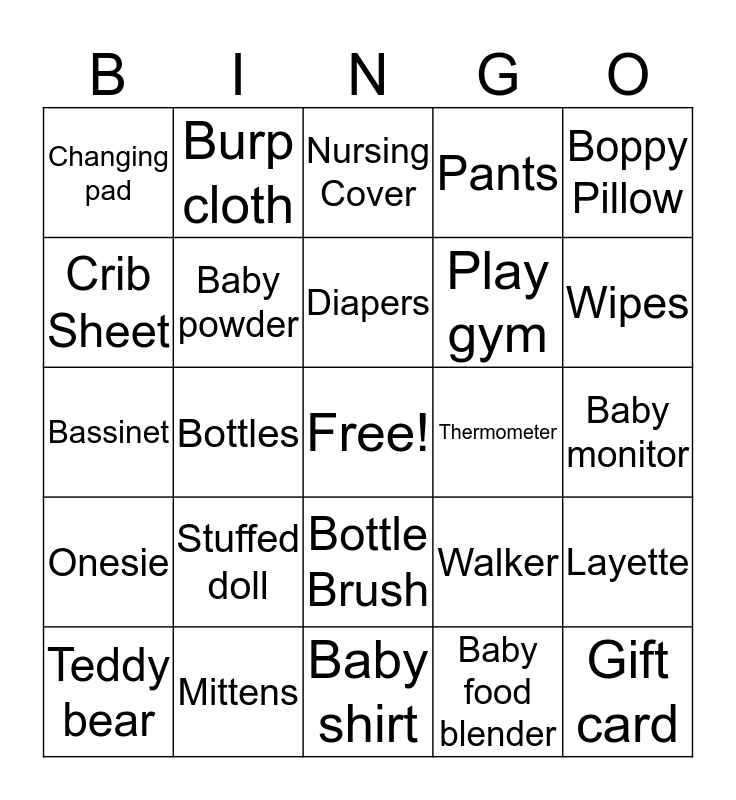 | B | I | N | G | O |
|---|---|---|---|---|
| Changing pad | Burp cloth | Nursing Cover | Pants | Boppy Pillow |
| Crib Sheet | Baby powder | Diapers | Play gym | Wipes |
| Bassinet | Bottles | Free! | Thermometer | Baby monitor |
| Onesie | Stuffed doll | Bottle Brush | Walker | Layette |
| Teddy bear | Mittens | Baby shirt | Baby food blender | Gift card |